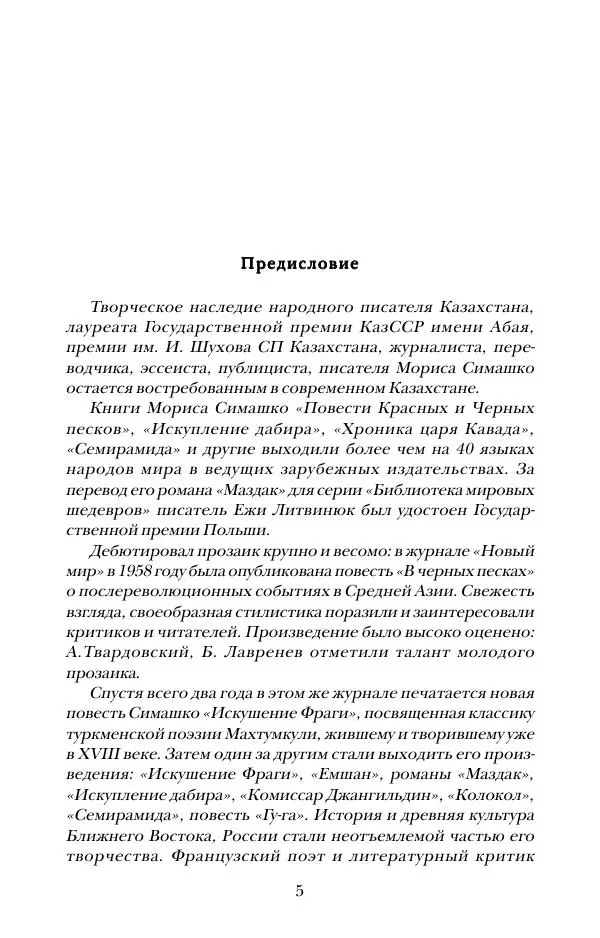 Предисловие

Творческое наследие народного писателя Казахстана, лауреата Государственной премии КазССР имени Абая, премии им. И. Шухова СП Казахстана, журналиста, переводчика, эссеиста, публициста, писателя Мориса Симашко остается востребованным в современном Казахстане.

Книги Мориса Симашко «Повести Красных и Черных песков», «Искупление дабира», «Хроника царя Кавада», «Семирамида» и другие выходили более чем на 40 языках народов мира в ведущих зарубежных издательствах. За перевод его романа «Маздак» для серии «Библиотека мировых шедевров» писатель Ежи Литвинюк был удостоен Государственной премии Польши.

Дебютировал прозаик крупно и весомо: в журнале «Новый мир» в 1958 году была опубликована повесть «В черных песках» о послереволюционных событиях в Средней Азии. Свежесть взгляда, своеобразная стилистика поразили и заинтересовали критиков и читателей. Произведение было высоко оценено: А.Твардовский, Б. Лавренев отметили талант молодого прозаика.

Спустя всего два года в этом же журнале печатается новая повесть Симашко «Искушение Фраги», посвященная классику туркменской поэзии Махтумкули, жившему и творившему уже в XVIII веке. Затем один за другим стали выходить его произведения: «Искушение Фраги», «Емшан», романы «Маздак», «Искупление дабира», «Комиссар Джангильдин», «Колокол», «Семирамида», повесть «Гу-га». История и древняя культура Ближнего Востока, России стали неотъемлемой частью его творчества. Французский поэт и литературный критик

5